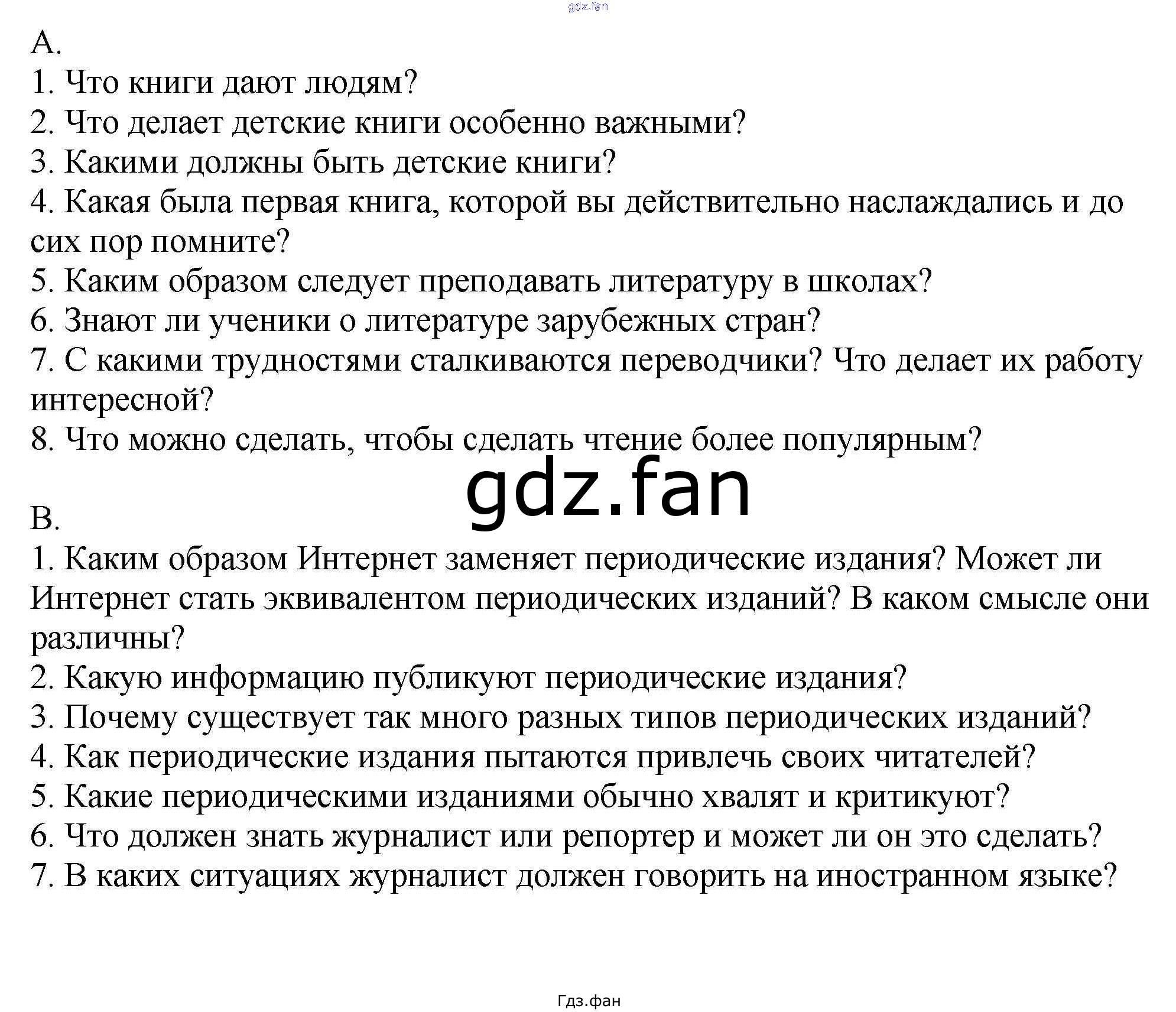 A.
1. Что книги дают людям?
2. Что делает детские книги особенно важными?
3. Какими должны быть детские книги?
4. Какая была первая книга, которой вы действительно наслаждались и до сих пор помните?
5. Каким образом следует преподавать литературу в школах?
6. Знают ли ученики о литературе зарубежных стран?
7. С какими трудностями сталкиваются переводчики? Что делает их работу интересной?
8. Что можно сделать, чтобы сделать чтение более популярным?

B.
1. Каким образом Интернет заменяет периодические издания? Может ли Интернет стать эквивалентом периодических изданий? В каком смысле они различны?
2. Какую информацию публикуют периодические издания?
3. Почему существует так много разных типов периодических изданий?
4. Как периодические издания пытаются привлечь своих читателей?
5. Какие периодическими изданиями обычно хвалят и критикуют?
6. Что должен знать журналист или репортер и может ли он это сделать?
7. В каких ситуациях журналист должен говорить на иностранном языке?

Гдз.фан

gdz.fan